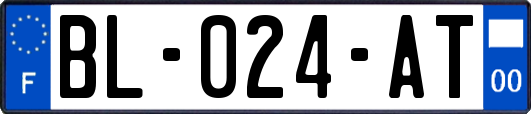 F

BL-024-AT

00